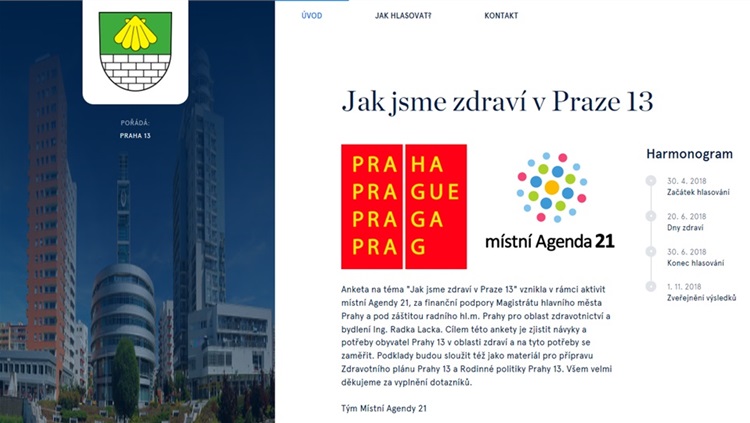 POŘÁDÁ:
PRAHA 13

ÚVOD JAK HLASOVAT? KONTAKT

Jak jsme zdraví v Praze 13

PRA HA
PRA GUE
PRA GA
PRA G

místní Agenda 21

Anketa na téma "Jak jsme zdraví v Praze 13" vznikla v rámci aktivit místní Agendy 21, za finanční podpory Magistrátu hlavního města Prahy a pod záštitou radního hl.m. Prahy pro oblast zdravotnictví a bydlení Ing. Radka Lacka. Cílem této ankety je zjistit návyky a potřeby obyvatel Prahy 13 v oblasti zdraví a na tyto potřeby se zaměřit. Podklady budou sloužit též jako materiál pro přípravu Zdravotního plánu Prahy 13 a Rodinné politiky Prahy 13. Všem velmi děkujeme za vyplnění dotazníků.

Tým Místní Agendy 21

Harmonogram

30. 4. 2018
Začátek hlasování

20. 6. 2018
Dny zdraví

30. 6. 2018
Konec hlasování

1. 11. 2018
Zveřejnění výsledků